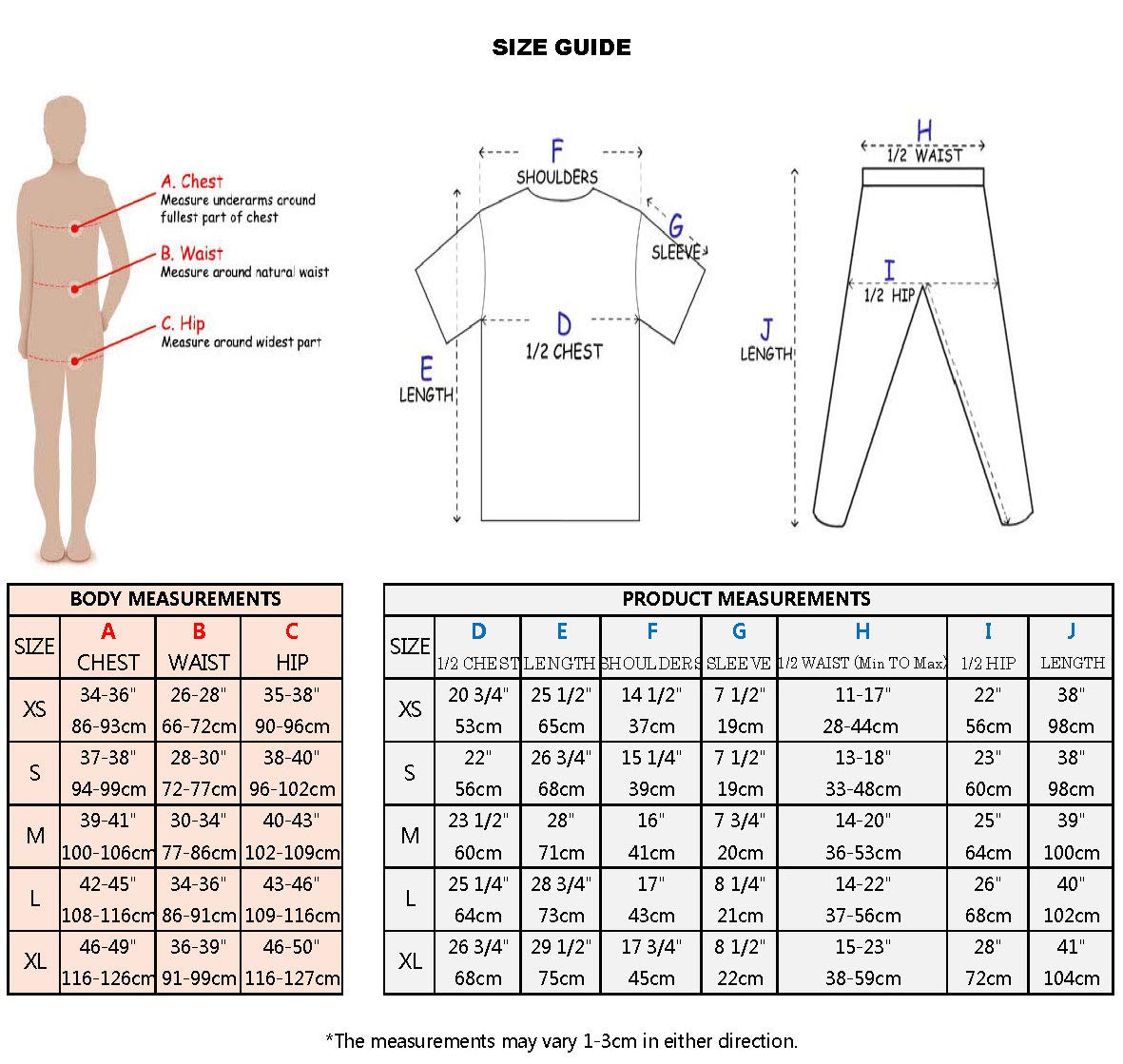 SIZE GUIDE

A. Chest
Measure underarms around fullest part of chest

B. Waist
Measure around natural waist

C. Hip
Measure around widest part

F
SHOULDERS

G
SLEEVE

D
1/2 CHEST

E
LENGTH

H
1/2 WAIST

I
1/2 HIP

J
LENGTH

BODY MEASUREMENTS

| SIZE | A CHEST | B WAIST | C HIP |
|---|---|---|---|
| XS | 34-36" 86-93cm | 26-28" 66-72cm | 35-38" 90-96cm |
| S | 37-38" 94-99cm | 28-30" 72-77cm | 38-40" 96-102cm |
| M | 39-41" 100-106cm | 30-34" 77-86cm | 40-43" 102-109cm |
| L | 42-45" 108-116cm | 34-36" 86-91cm | 43-46" 109-116cm |
| XL | 46-49" 116-126cm | 36-39" 91-99cm | 46-50" 116-127cm |

PRODUCT MEASUREMENTS

| SIZE | D 1/2 CHEST | E LENGTH | F SHOULDERS | G SLEEVE | H 1/2 WAIST (Min TO Max) | I 1/2 HIP | J LENGTH |
|---|---|---|---|---|---|---|---|
| XS | 20 3/4" 53cm | 25 1/2" 65cm | 14 1/2" 37cm | 7 1/2" 19cm | 11-17" 28-44cm | 22" 56cm | 38" 98cm |
| S | 22" 56cm | 26 3/4" 68cm | 15 1/4" 39cm | 7 1/2" 19cm | 13-18" 33-48cm | 23" 60cm | 38" 98cm |
| M | 23 1/2" 60cm | 28" 71cm | 16" 41cm | 7 3/4" 20cm | 14-20" 36-53cm | 25" 64cm | 39" 100cm |
| L | 25 1/4" 64cm | 28 3/4" 73cm | 17" 43cm | 8 1/4" 21cm | 14-22" 37-56cm | 26" 68cm | 40" 102cm |
| XL | 26 3/4" 68cm | 29 1/2" 75cm | 17 3/4" 45cm | 8 1/2" 22cm | 15-23" 38-59cm | 28" 72cm | 41" 104cm |

*The measurements may vary 1-3cm in either direction.